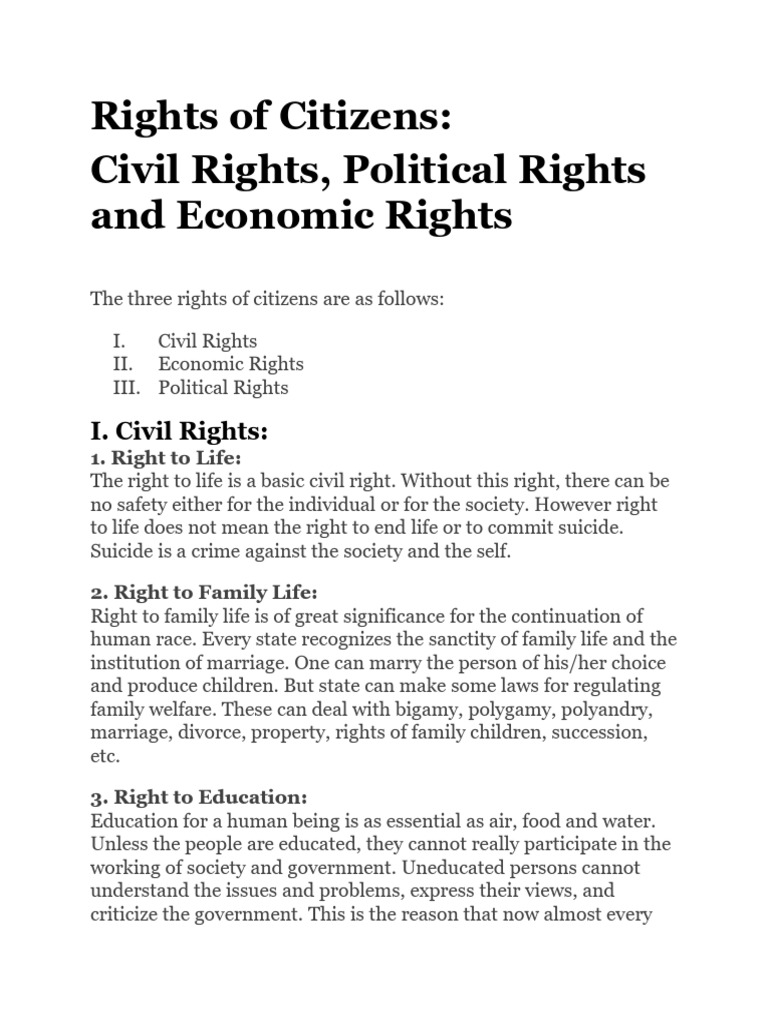 Rights of Citizens:
Civil Rights, Political Rights and Economic Rights

The three rights of citizens are as follows:

I. Civil Rights
II. Economic Rights
III. Political Rights

I. Civil Rights:

1. Right to Life:
The right to life is a basic civil right. Without this right, there can be no safety either for the individual or for the society. However right to life does not mean the right to end life or to commit suicide. Suicide is a crime against the society and the self.

2. Right to Family Life:
Right to family life is of great significance for the continuation of human race. Every state recognizes the sanctity of family life and the institution of marriage. One can marry the person of his/her choice and produce children. But state can make some laws for regulating family welfare. These can deal with bigamy, polygamy, polyandry, marriage, divorce, property, rights of family children, succession, etc.

3. Right to Education:
Education for a human being is as essential as air, food and water. Unless the people are educated, they cannot really participate in the working of society and government. Uneducated persons cannot understand the issues and problems, express their views, and criticize the government. This is the reason that now almost every